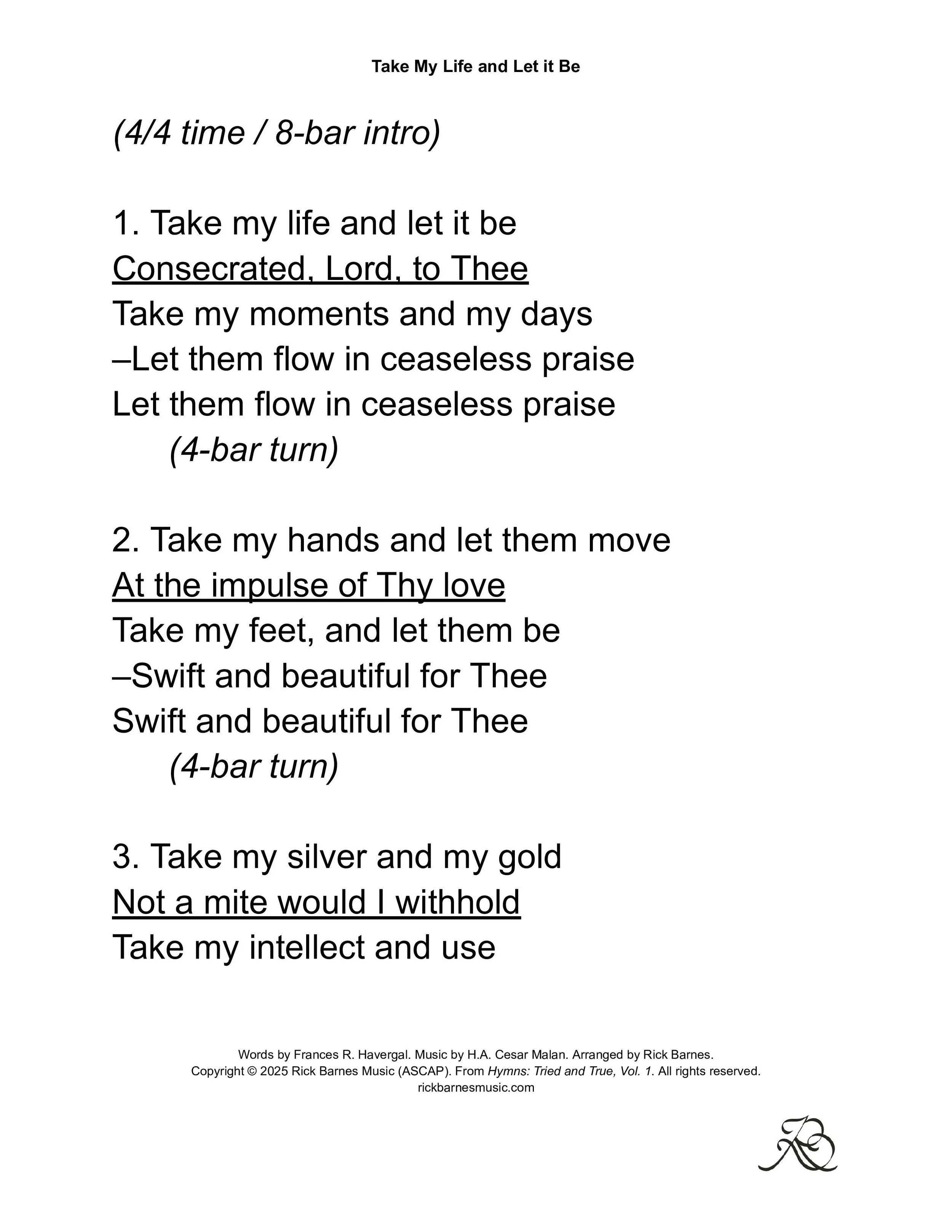 Take My Life and Let it Be

(4/4 time / 8-bar intro)

1. Take my life and let it be
Consecrated, Lord, to Thee
Take my moments and my days
–Let them flow in ceaseless praise
Let them flow in ceaseless praise
(4-bar turn)

2. Take my hands and let them move
At the impulse of Thy love
Take my feet, and let them be
–Swift and beautiful for Thee
Swift and beautiful for Thee
(4-bar turn)

3. Take my silver and my gold
Not a mite would I withhold
Take my intellect and use

Words by Frances R. Havergal. Music by H.A. Cesar Malan. Arranged by Rick Barnes.
Copyright © 2025 Rick Barnes Music (ASCAP). From Hymns: Tried and True, Vol. 1. All rights reserved.
rickbarnesmusic.com

RB